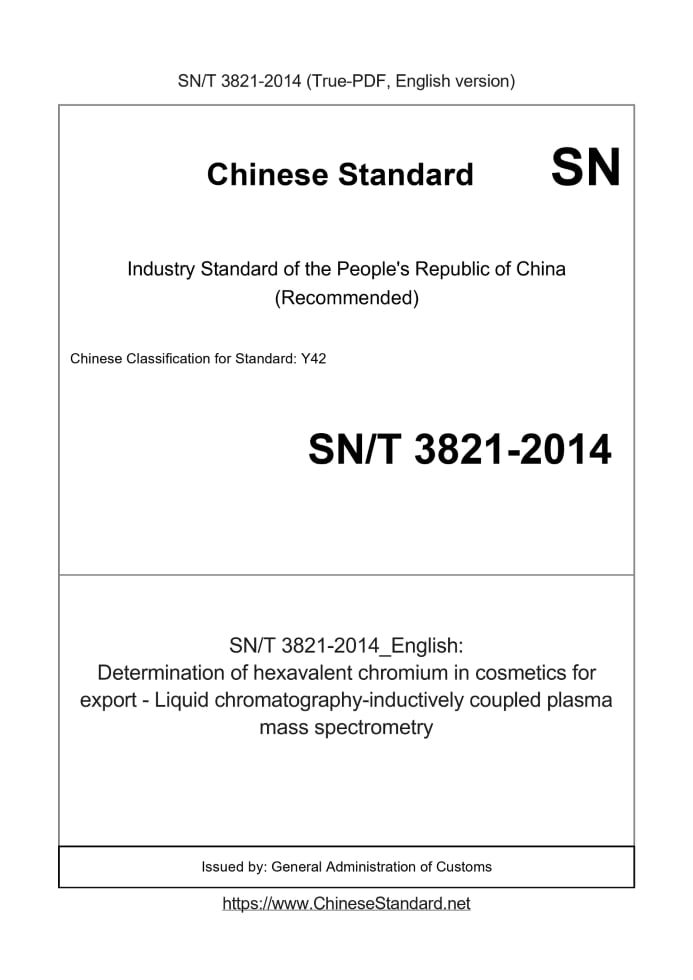 SN/T 3821-2014 (True-PDF, English version)

Chinese Standard SN

Industry Standard of the People's Republic of China
(Recommended)

Chinese Classification for Standard: Y42

SN/T 3821-2014

SN/T 3821-2014_English:
Determination of hexavalent chromium in cosmetics for export - Liquid chromatography-inductively coupled plasma mass spectrometry

Issued by: General Administration of Customs

https://www.ChineseStandard.net